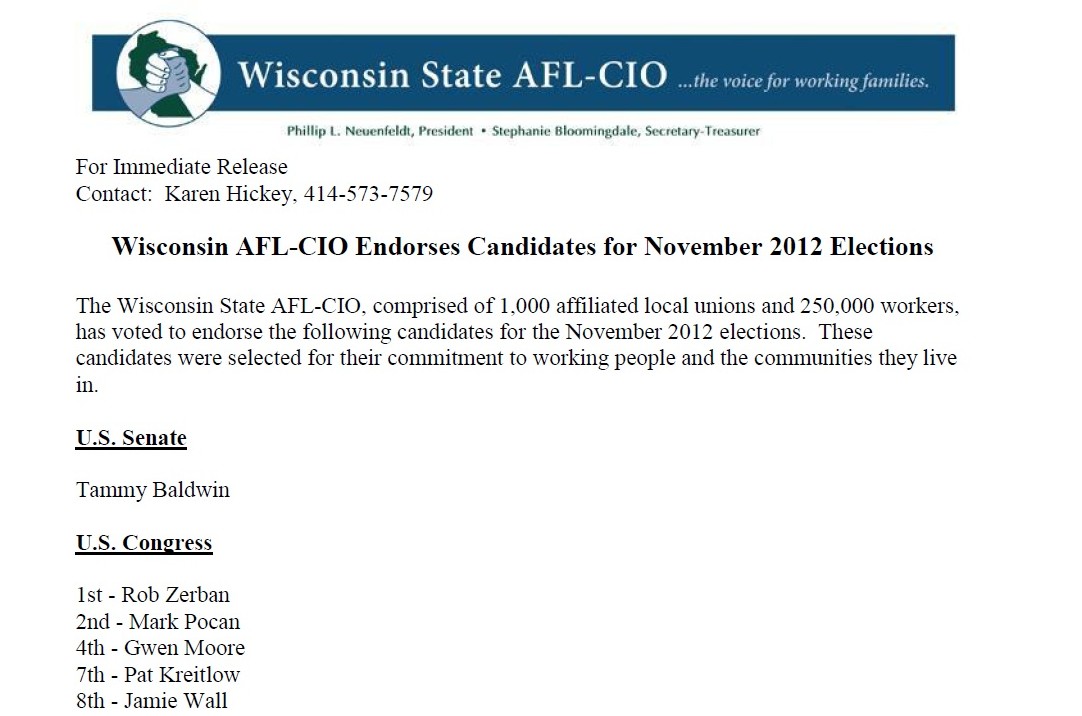 Wisconsin State AFL-CIO ...the voice for working families.

Phillip L. Neuenfeldt, President • Stephanie Bloomingdale, Secretary-Treasurer

For Immediate Release
Contact: Karen Hickey, 414-573-7579

Wisconsin AFL-CIO Endorses Candidates for November 2012 Elections

The Wisconsin State AFL-CIO, comprised of 1,000 affiliated local unions and 250,000 workers, has voted to endorse the following candidates for the November 2012 elections. These candidates were selected for their commitment to working people and the communities they live in.

U.S. Senate

Tammy Baldwin

U.S. Congress

1st - Rob Zerban
2nd - Mark Pocan
4th - Gwen Moore
7th - Pat Kreitlow
8th - Jamie Wall